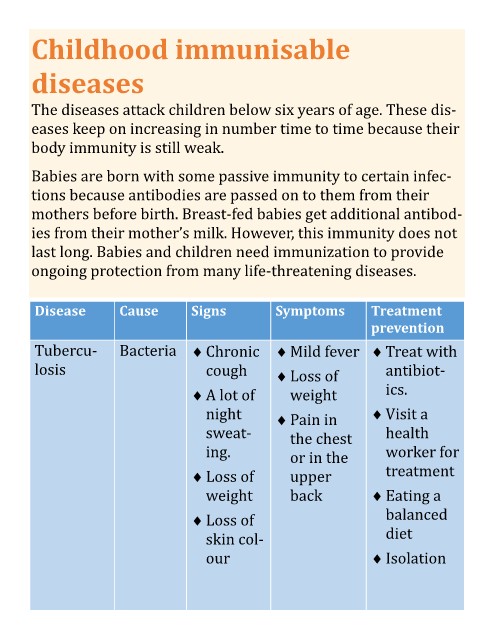 Childhood immunisable diseases

The diseases attack children below six years of age. These diseases keep on increasing in number time to time because their body immunity is still weak.

Babies are born with some passive immunity to certain infections because antibodies are passed on to them from their mothers before birth. Breast-fed babies get additional antibodies from their mother's milk. However, this immunity does not last long. Babies and children need immunization to provide ongoing protection from many life-threatening diseases.

| Disease | Cause | Signs | Symptoms | Treatment prevention |
|---|---|---|---|---|
| Tuberculosis | Bacteria | ♦ Chronic cough ♦ A lot of night sweating. ♦ Loss of weight ♦ Loss of skin colour | ♦ Mild fever ♦ Loss of weight ♦ Pain in the chest or in the upper back | ♦ Treat with antibiotics. ♦ Visit a health worker for treatment ♦ Eating a balanced diet ♦ Isolation |